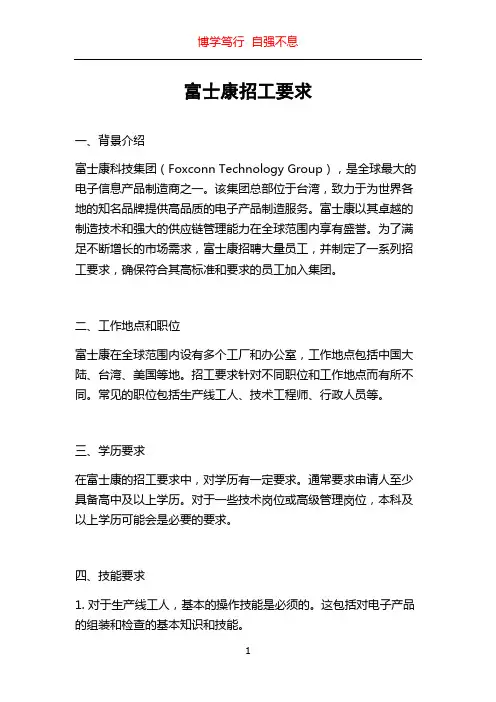 博学笃行 自强不息

富士康招工要求

一、背景介绍

富士康科技集团（Foxconn Technology Group），是全球最大的电子信息产品制造商之一。该集团总部位于台湾，致力于为世界各地的知名品牌提供高品质的电子产品制造服务。富士康以其卓越的制造技术和强大的供应链管理能力在全球范围内享有盛誉。为了满足不断增长的市场需求，富士康招聘大量员工，并制定了一系列招工要求，确保符合其高标准和要求的员工加入集团。

二、工作地点和职位

富士康在全球范围内设有多个工厂和办公室，工作地点包括中国大陆、台湾、美国等地。招工要求针对不同职位和工作地点而有所不同。常见的职位包括生产线工人、技术工程师、行政人员等。

三、学历要求

在富士康的招工要求中，对学历有一定要求。通常要求申请人至少具备高中及以上学历。对于一些技术岗位或高级管理岗位，本科及以上学历可能会是必要的要求。

四、技能要求

1. 对于生产线工人，基本的操作技能是必须的。这包括对电子产品的组装和检查的基本知识和技能。

1